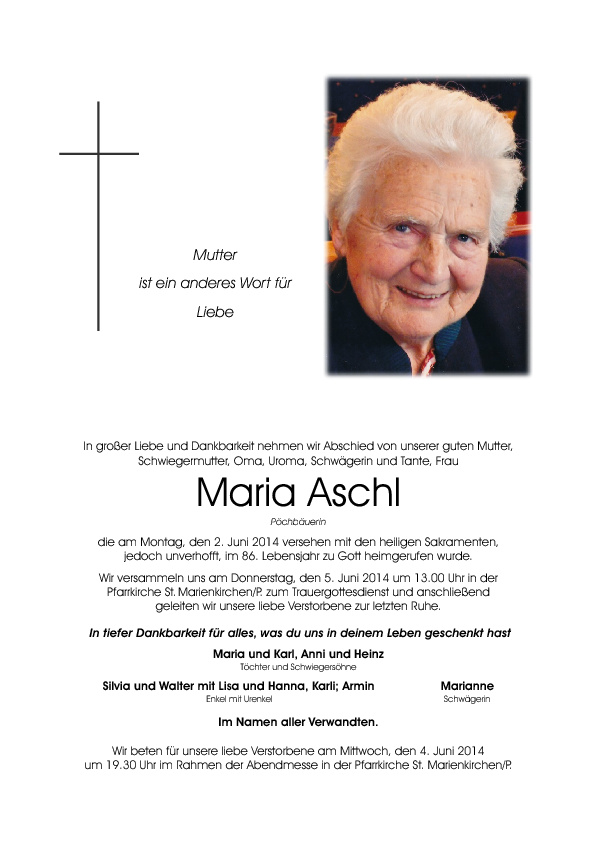 Mutter
ist ein anderes Wort für
Liebe

In großer Liebe und Dankbarkeit nehmen wir Abschied von unserer guten Mutter, Schwiegermutter, Oma, Uroma, Schwägerin und Tante, Frau

Maria Aschl

Pöchbäuerin

die am Montag, den 2. Juni 2014 versehen mit den heiligen Sakramenten, jedoch unverhofft, im 86. Lebensjahr zu Gott heimgerufen wurde.

Wir versammeln uns am Donnerstag, den 5. Juni 2014 um 13.00 Uhr in der Pfarrkirche St. Marienkirchen/P. zum Trauergottesdienst und anschließend geleiten wir unsere liebe Verstorbene zur letzten Ruhe.

In tiefer Dankbarkeit für alles, was du uns in deinem Leben geschenkt hast

Maria und Karl, Anni und Heinz
Töchter und Schwiegersöhne

Silvia und Walter mit Lisa und Hanna, Karli; Armin
Enkel mit Urenkel

Marianne
Schwägerin

Im Namen aller Verwandten.

Wir beten für unsere liebe Verstorbene am Mittwoch, den 4. Juni 2014 um 19.30 Uhr im Rahmen der Abendmesse in der Pfarrkirche St. Marienkirchen/P.